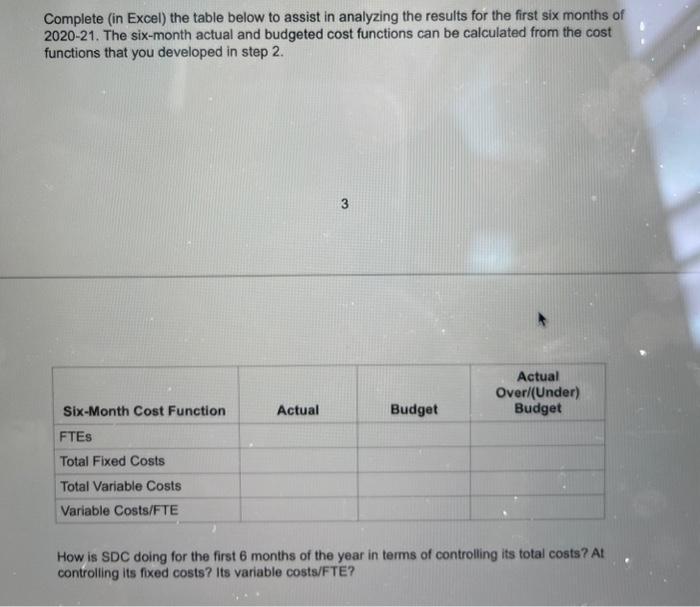 Complete (in Excel) the table below to assist in analyzing the results for the first six months of 2020-21. The six-month actual and budgeted cost functions can be calculated from the cost functions that you developed in step 2.

3

| Six-Month Cost Function | Actual | Budget | Actual Over/(Under) Budget |
|---|---|---|---|
| FTEs | | | |
| Total Fixed Costs | | | |
| Total Variable Costs | | | |
| Variable Costs/FTE | | | |

How is SDC doing for the first 6 months of the year in terms of controlling its total costs? At controlling its fixed costs? Its variable costs/FTE?